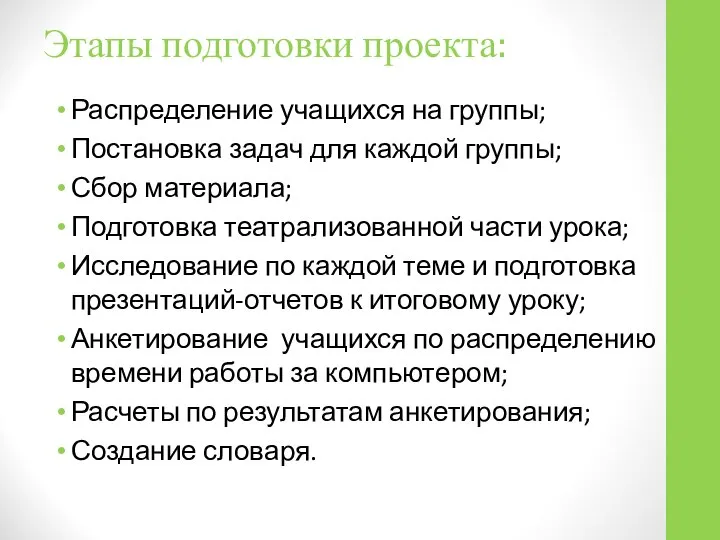 Этапы подготовки проекта:

• Распределение учащихся на группы;
• Постановка задач для каждой группы;
• Сбор материала;
• Подготовка театрализованной части урока;
• Исследование по каждой теме и подготовка презентаций-отчетов к итоговому уроку;
• Анкетирование учащихся по распределению времени работы за компьютером;
• Расчеты по результатам анкетирования;
• Создание словаря.